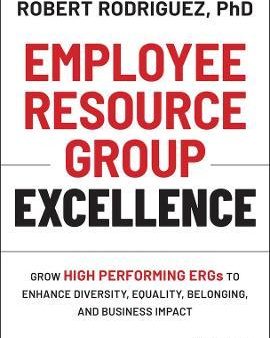 ROBERT RODRIGUEZ, PhD

EMPLOYEE RESOURCE GROUP

EXCELLENCE

GROW HIGH PERFORMING ERGs TO ENHANCE DIVERSITY, EQUALITY, BELONGING, AND BUSINESS IMPACT